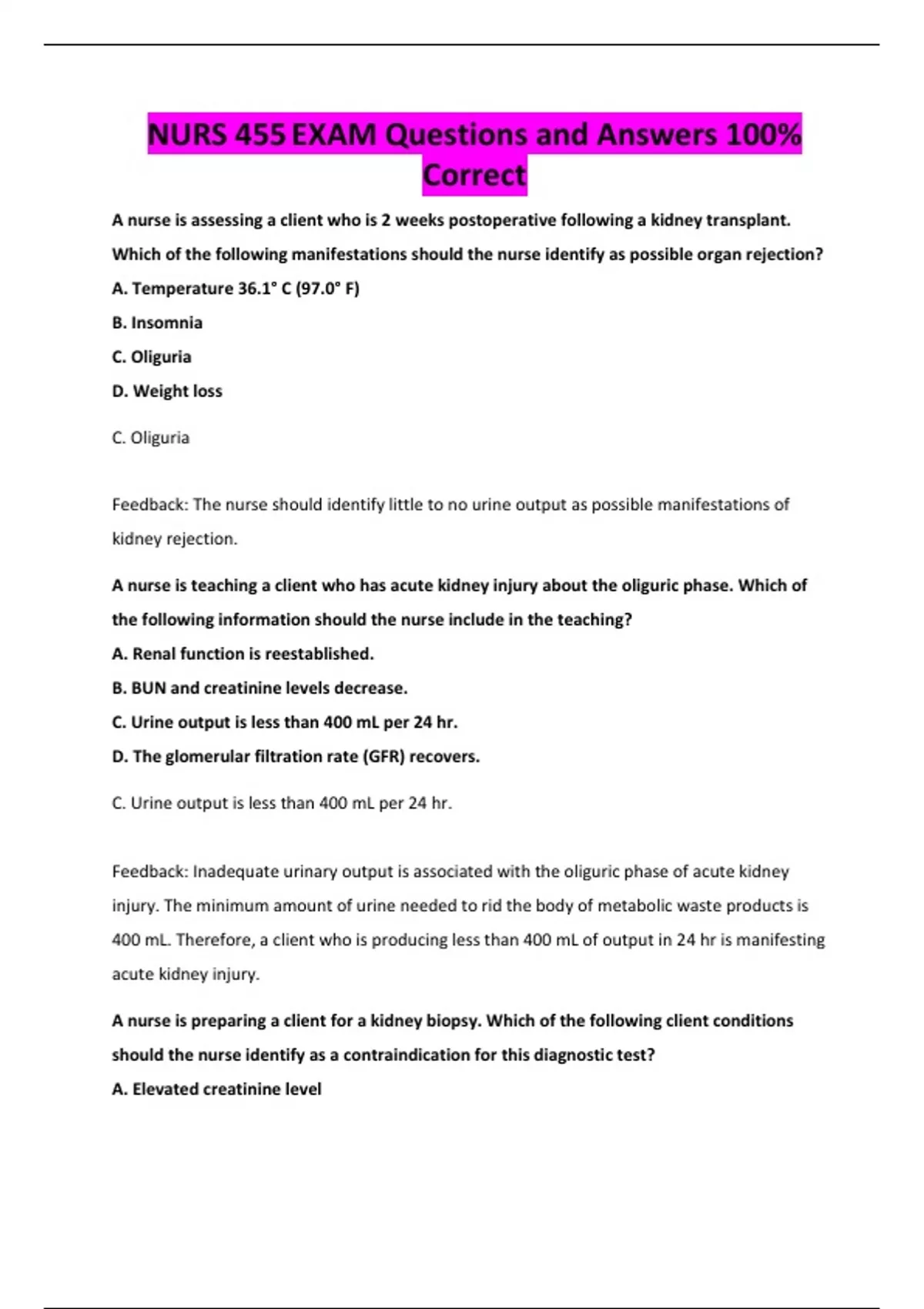 NURS 455 EXAM Questions and Answers 100% Correct

A nurse is assessing a client who is 2 weeks postoperative following a kidney transplant. Which of the following manifestations should the nurse identify as possible organ rejection?

A. Temperature 36.1° C (97.0° F)

B. Insomnia

C. Oliguria

D. Weight loss

C. Oliguria

Feedback: The nurse should identify little to no urine output as possible manifestations of kidney rejection.

A nurse is teaching a client who has acute kidney injury about the oliguric phase. Which of the following information should the nurse include in the teaching?

A. Renal function is reestablished.

B. BUN and creatinine levels decrease.

C. Urine output is less than 400 mL per 24 hr.

D. The glomerular filtration rate (GFR) recovers.

C. Urine output is less than 400 mL per 24 hr.

Feedback: Inadequate urinary output is associated with the oliguric phase of acute kidney injury. The minimum amount of urine needed to rid the body of metabolic waste products is 400 mL. Therefore, a client who is producing less than 400 mL of output in 24 hr is manifesting acute kidney injury.

A nurse is preparing a client for a kidney biopsy. Which of the following client conditions should the nurse identify as a contraindication for this diagnostic test?

A. Elevated creatinine level